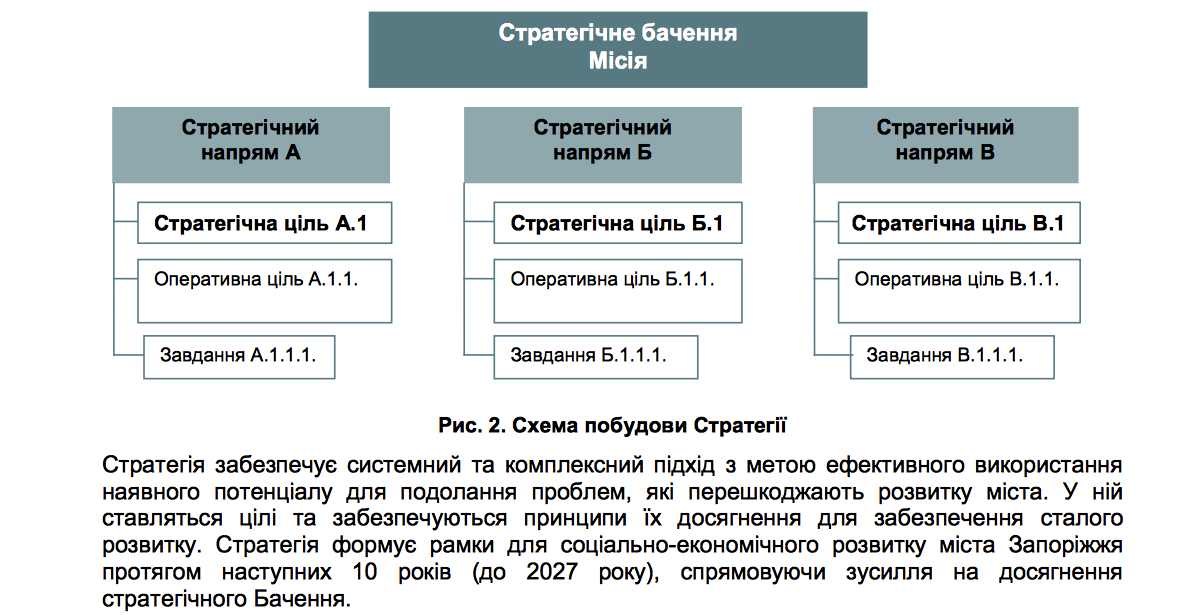 Стратегічне бачення
Місія

Стратегічний напрям А

Стратегічна ціль А.1

Оперативна ціль А.1.1.

Завдання А.1.1.1.

Стратегічний напрям Б

Стратегічна ціль Б.1

Оперативна ціль Б.1.1.

Завдання Б.1.1.1.

Стратегічний напрям В

Стратегічна ціль В.1

Оперативна ціль В.1.1.

Завдання В.1.1.1.

Рис. 2. Схема побудови Стратегії

Стратегія забезпечує системний та комплексний підхід з метою ефективного використання наявного потенціалу для подолання проблем, які перешкоджають розвитку міста. У ній ставляться цілі та забезпечуються принципи їх досягнення для забезпечення сталого розвитку. Стратегія формує рамки для соціально-економічного розвитку міста Запоріжжя протягом наступних 10 років (до 2027 року), спрямовуючи зусилля на досягнення стратегічного Бачення.